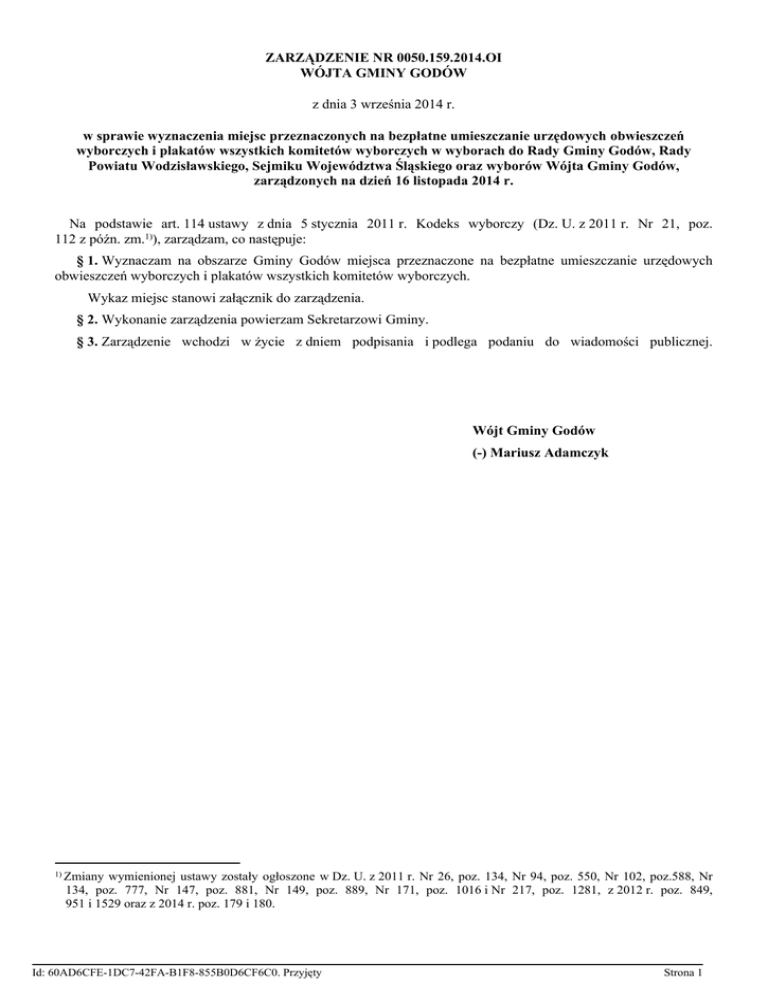 ZARZĄDZENIE NR 0050.159.2014.OI
WÓJTA GMINY GODÓW

z dnia 3 września 2014 r.

w sprawie wyznaczenia miejsc przeznaczonych na bezpłatne umieszczanie urzędowych obwieszczeń wyborczych i plakatów wszystkich komitetów wyborczych w wyborach do Rady Gminy Godów, Rady Powiatu Wodzisławskiego, Sejmiku Województwa Śląskiego oraz wyborów Wójta Gminy Godów, zarządzonych na dzień 16 listopada 2014 r.

Na podstawie art. 114 ustawy z dnia 5 stycznia 2011 r. Kodeks wyborczy (Dz. U. z 2011 r. Nr 21, poz. 112 z późn. zm.$^{1)}$), zarządzam, co następuje:

§ 1. Wyznaczam na obszarze Gminy Godów miejsca przeznaczone na bezpłatne umieszczanie urzędowych obwieszczeń wyborczych i plakatów wszystkich komitetów wyborczych.

Wykaz miejsc stanowi załącznik do zarządzenia.

§ 2. Wykonanie zarządzenia powierzam Sekretarzowi Gminy.

§ 3. Zarządzenie wchodzi w życie z dniem podpisania i podlega podaniu do wiadomości publicznej.

Wójt Gminy Godów
(-) Mariusz Adamczyk

$^{1)}$ Zmiany wymienionej ustawy zostały ogłoszone w Dz. U. z 2011 r. Nr 26, poz. 134, Nr 94, poz. 550, Nr 102, poz.588, Nr 134, poz. 777, Nr 147, poz. 881, Nr 149, poz. 889, Nr 171, poz. 1016 i Nr 217, poz. 1281, z 2012 r. poz. 849, 951 i 1529 oraz z 2014 r. poz. 179 i 180.

Id: 60AD6CFE-1DC7-42FA-B1F8-855B0D6CF6C0. Przyjęty

Strona 1